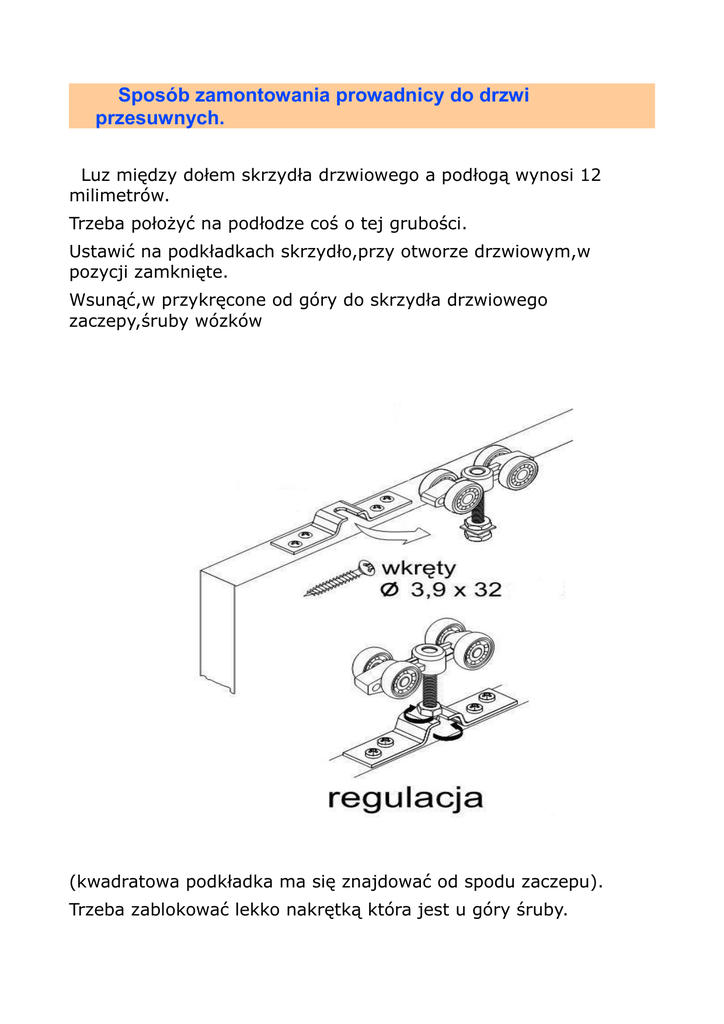 Sposób zamontowania prowadnicy do drzwi przesuwnych.

Luz między dołem skrzydła drzwiowego a podłogą wynosi 12 milimetrów.

Trzeba położyć na podłodze coś o tej grubości.

Ustawić na podkładkach skrzydło,przy otworze drzwiowym,w pozycji zamknięte.

Wsunąć,w przykręcone od góry do skrzydła drzwiowego zaczepy,śruby wózków

wkręty
Ø 3,9 x 32

regulacja

(kwadratowa podkładka ma się znajdować od spodu zaczepu).

Trzeba zablokować lekko nakrętką która jest u góry śruby.